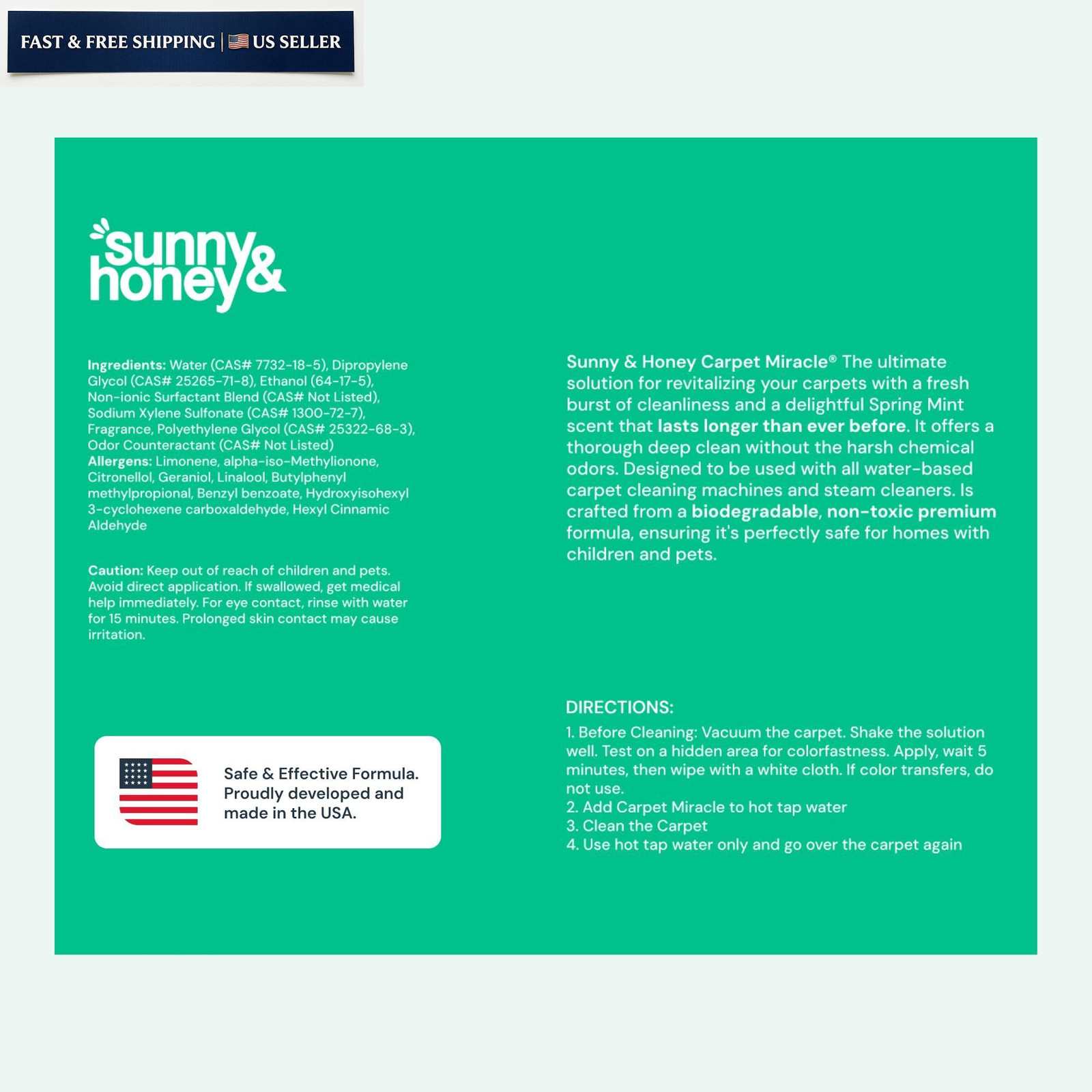 FAST & FREE SHIPPING | US SELLER

sunny&
honey

Ingredients: Water (CAS# 7732-18-5), Dipropylene Glycol (CAS# 25265-71-8), Ethanol (64-17-5), Non-ionic Surfactant Blend (CAS# Not Listed), Sodium Xylene Sulfonate (CAS# 1300-72-7), Fragrance, Polyethylene Glycol (CAS# 25322-68-3), Odor Counteractant (CAS# Not Listed)
Allergens: Limonene, alpha-iso-Methylionone, Citronellol, Geraniol, Linalool, Butylphenyl methylpropional, Benzyl benzoate, Hydroxyisohexyl 3-cyclohexene carboxaldehyde, Hexyl Cinnamic Aldehyde

Caution: Keep out of reach of children and pets. Avoid direct application. If swallowed, get medical help immediately. For eye contact, rinse with water for 15 minutes. Prolonged skin contact may cause irritation.

Safe & Effective Formula. Proudly developed and made in the USA.

Sunny & Honey Carpet Miracle® The ultimate solution for revitalizing your carpets with a fresh burst of cleanliness and a delightful Spring Mint scent that lasts longer than ever before. It offers a thorough deep clean without the harsh chemical odors. Designed to be used with all water-based carpet cleaning machines and steam cleaners. Is crafted from a biodegradable, non-toxic premium formula, ensuring it's perfectly safe for homes with children and pets.

DIRECTIONS:
1. Before Cleaning: Vacuum the carpet. Shake the solution well. Test on a hidden area for colorfastness. Apply, wait 5 minutes, then wipe with a white cloth. If color transfers, do not use.
2. Add Carpet Miracle to hot tap water
3. Clean the Carpet
4. Use hot tap water only and go over the carpet again